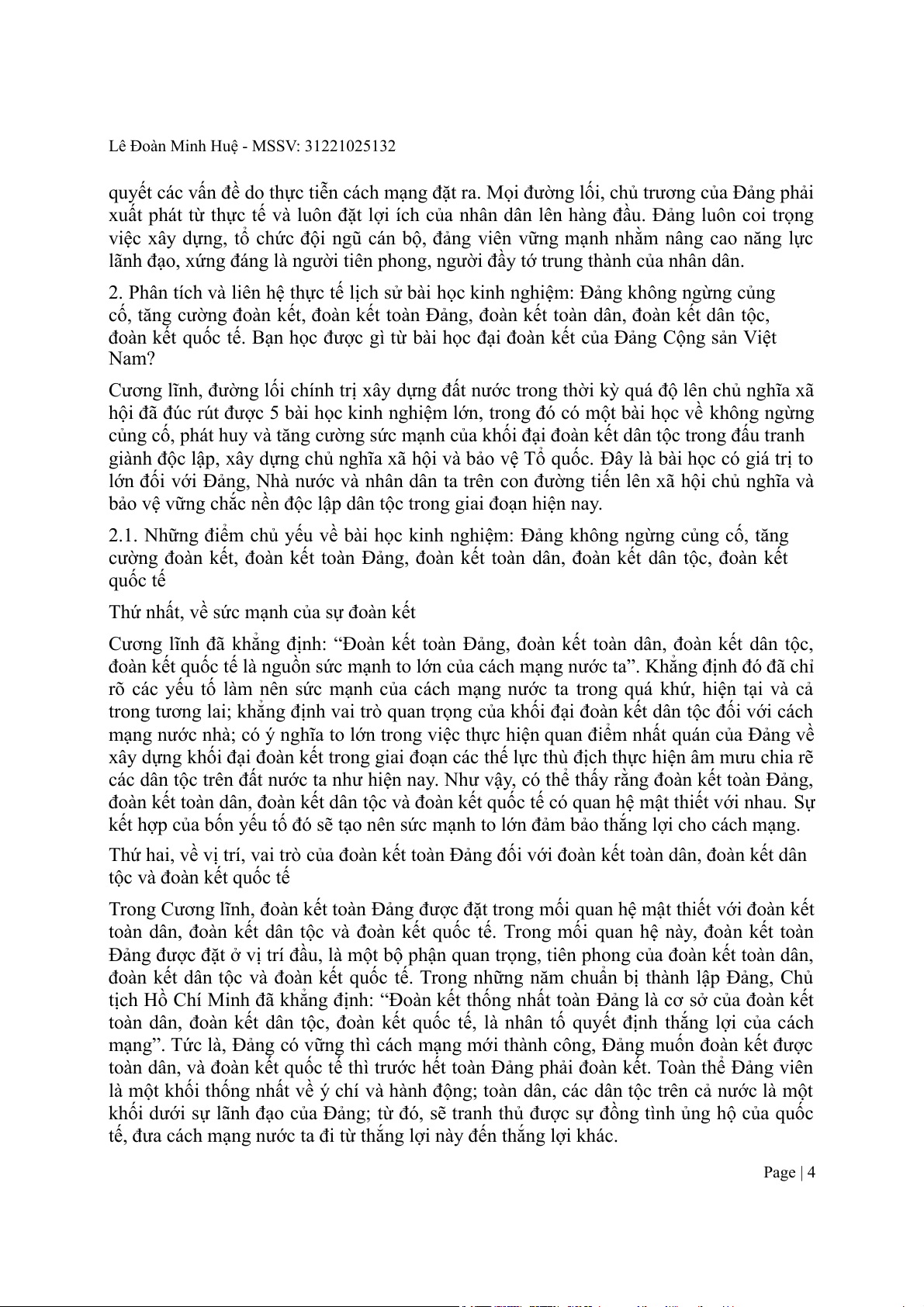 Lê Đoàn Minh Huệ - MSSV: 31221025132

quyết các vấn đề do thực tiễn cách mạng đặt ra. Mọi đường lối, chủ trương của Đảng phải xuất phát từ thực tế và luôn đặt lợi ích của nhân dân lên hàng đầu. Đảng luôn coi trọng việc xây dựng, tổ chức đội ngũ cán bộ, đảng viên vững mạnh nhằm nâng cao năng lực lãnh đạo, xứng đáng là người tiên phong, người đầy tớ trung thành của nhân dân.

2. Phân tích và liên hệ thực tế lịch sử bài học kinh nghiệm: Đảng không ngừng củng cố, tăng cường đoàn kết, đoàn kết toàn Đảng, đoàn kết toàn dân, đoàn kết dân tộc, đoàn kết quốc tế. Bạn học được gì từ bài học đại đoàn kết của Đảng Cộng sản Việt Nam?

Cương lĩnh, đường lối chính trị xây dựng đất nước trong thời kỳ quá độ lên chủ nghĩa xã hội đã đúc rút được 5 bài học kinh nghiệm lớn, trong đó có một bài học về không ngừng củng cố, phát huy và tăng cường sức mạnh của khối đại đoàn kết dân tộc trong đấu tranh giành độc lập, xây dựng chủ nghĩa xã hội và bảo vệ Tổ quốc. Đây là bài học có giá trị to lớn đối với Đảng, Nhà nước và nhân dân ta trên con đường tiến lên xã hội chủ nghĩa và bảo vệ vững chắc nền độc lập dân tộc trong giai đoạn hiện nay.

2.1. Những điểm chủ yếu về bài học kinh nghiệm: Đảng không ngừng củng cố, tăng cường đoàn kết, đoàn kết toàn Đảng, đoàn kết toàn dân, đoàn kết dân tộc, đoàn kết quốc tế

Thứ nhất, về sức mạnh của sự đoàn kết

Cương lĩnh đã khẳng định: “Đoàn kết toàn Đảng, đoàn kết toàn dân, đoàn kết dân tộc, đoàn kết quốc tế là nguồn sức mạnh to lớn của cách mạng nước ta”. Khẳng định đó đã chỉ rõ các yếu tố làm nên sức mạnh của cách mạng nước ta trong quá khứ, hiện tại và cả trong tương lai; khẳng định vai trò quan trọng của khối đại đoàn kết dân tộc đối với cách mạng nước nhà; có ý nghĩa to lớn trong việc thực hiện quan điểm nhất quán của Đảng về xây dựng khối đại đoàn kết trong giai đoạn các thế lực thù địch thực hiện âm mưu chia rẽ các dân tộc trên đất nước ta như hiện nay. Như vậy, có thể thấy rằng đoàn kết toàn Đảng, đoàn kết toàn dân, đoàn kết dân tộc và đoàn kết quốc tế có quan hệ mật thiết với nhau. Sự kết hợp của bốn yếu tố đó sẽ tạo nên sức mạnh to lớn đảm bảo thắng lợi cho cách mạng.

Thứ hai, về vị trí, vai trò của đoàn kết toàn Đảng đối với đoàn kết toàn dân, đoàn kết dân tộc và đoàn kết quốc tế

Trong Cương lĩnh, đoàn kết toàn Đảng được đặt trong mối quan hệ mật thiết với đoàn kết toàn dân, đoàn kết dân tộc và đoàn kết quốc tế. Trong mối quan hệ này, đoàn kết toàn Đảng được đặt ở vị trí đầu, là một bộ phận quan trọng, tiên phong của đoàn kết toàn dân, đoàn kết dân tộc và đoàn kết quốc tế. Trong những năm chuẩn bị thành lập Đảng, Chủ tịch Hồ Chí Minh đã khẳng định: “Đoàn kết thống nhất toàn Đảng là cơ sở của đoàn kết toàn dân, đoàn kết dân tộc, đoàn kết quốc tế, là nhân tố quyết định thắng lợi của cách mạng”. Tức là, Đảng có vững thì cách mạng mới thành công, Đảng muốn đoàn kết được toàn dân, và đoàn kết quốc tế thì trước hết toàn Đảng phải đoàn kết. Toàn thể Đảng viên là một khối thống nhất về ý chí và hành động; toàn dân, các dân tộc trên cả nước là một khối dưới sự lãnh đạo của Đảng; từ đó, sẽ tranh thủ được sự đồng tình ủng hộ của quốc tế, đưa cách mạng nước ta đi từ thắng lợi này đến thắng lợi khác.

Page | 4